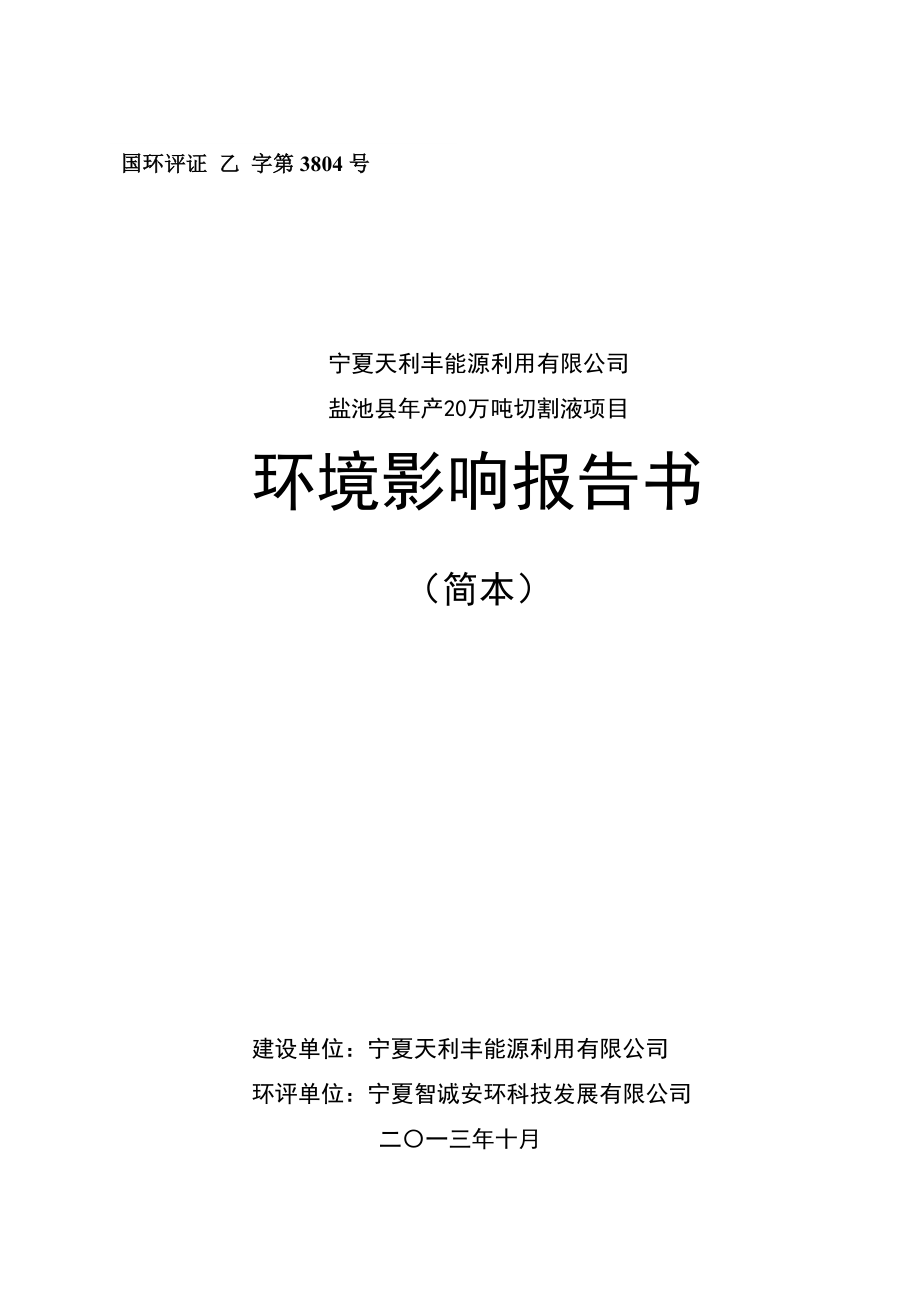 国环评证 乙 字第 3804 号

宁夏天利丰能源利用有限公司
盐池县年产20万吨切割液项目

环境影响报告书

（简本）

建设单位：宁夏天利丰能源利用有限公司
环评单位：宁夏智诚安环科技发展有限公司
二〇一三年十月